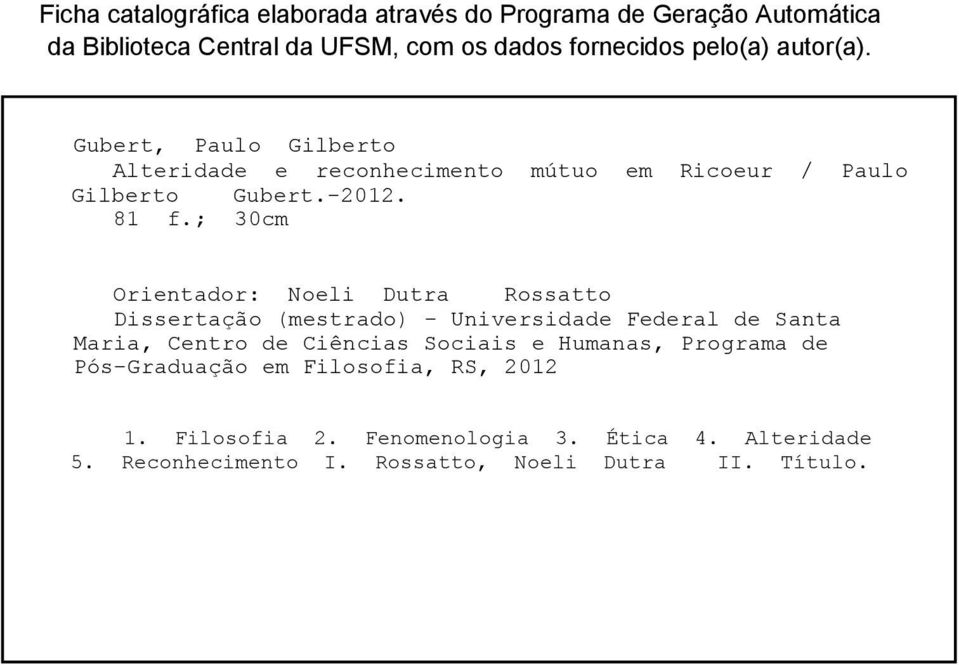 Ficha catalográfica elaborada através do Programa de Geração Automática da Biblioteca Central da UFSM, com os dados fornecidos pelo(a) autor(a).

Gubert, Paulo Gilberto
Alteridade e reconhecimento mútuo em Ricoeur / Paulo Gilberto Gubert.-2012.
81 f.; 30cm

Orientador: Noeli Dutra Rossatto
Dissertação (mestrado) - Universidade Federal de Santa Maria, Centro de Ciências Sociais e Humanas, Programa de Pós-Graduação em Filosofia, RS, 2012

1. Filosofia 2. Fenomenologia 3. Ética 4. Alteridade 5. Reconhecimento I. Rossatto, Noeli Dutra II. Título.